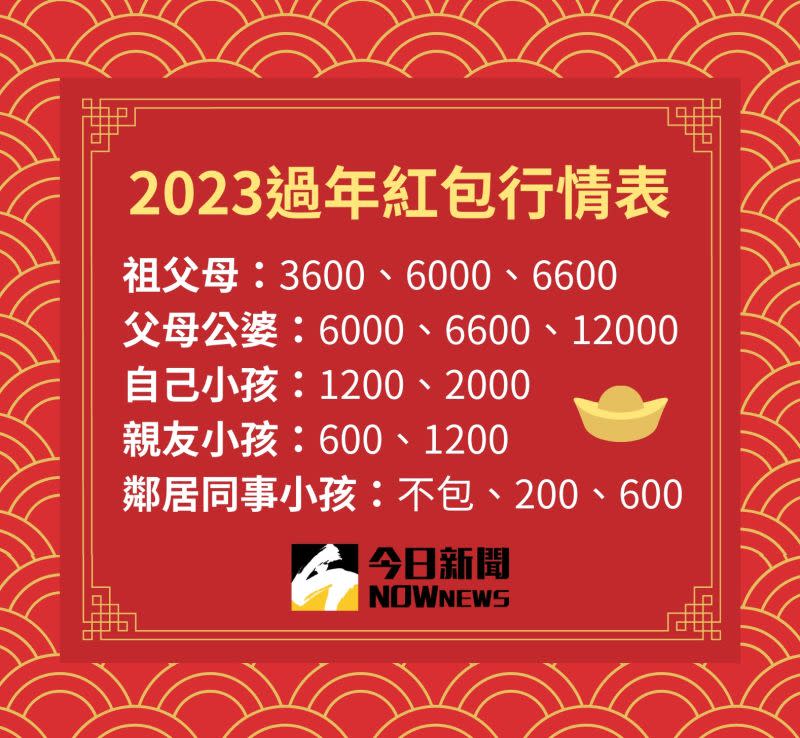 2023過年紅包行情表

祖父母：3600、6000、6600
父母公婆：6000、6600、12000
自己小孩：1200、2000
親友小孩：600、1200
鄰居同事小孩：不包、200、600

今日新聞 NOWNEWS